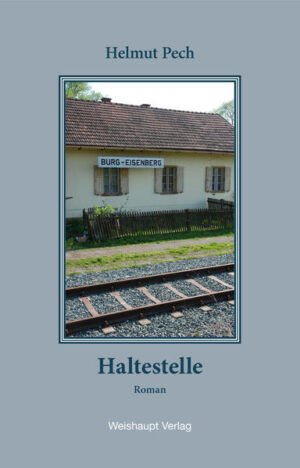 Helmut Pech

BURG-EISENBERG

Haltestelle

Roman

Weishaupt Verlag